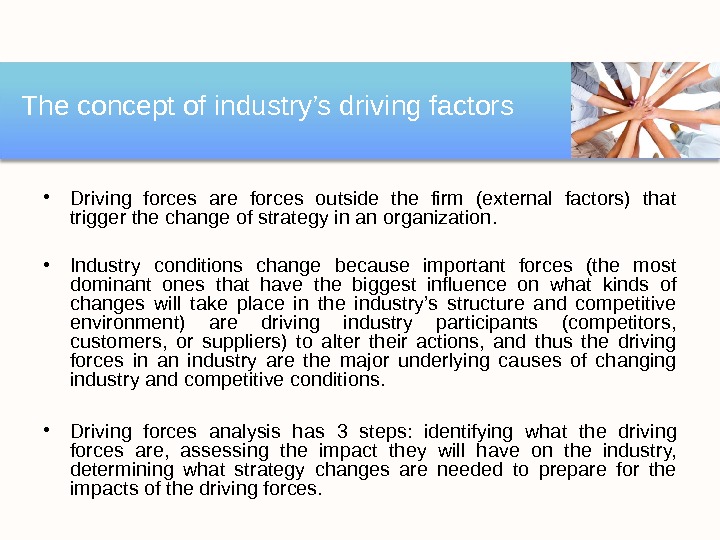 The concept of industry's driving factors

• Driving forces are forces outside the firm (external factors) that trigger the change of strategy in an organization.

• Industry conditions change because important forces (the most dominant ones that have the biggest influence on what kinds of changes will take place in the industry's structure and competitive environment) are driving industry participants (competitors, customers, or suppliers) to alter their actions, and thus the driving forces in an industry are the major underlying causes of changing industry and competitive conditions.

• Driving forces analysis has 3 steps: identifying what the driving forces are, assessing the impact they will have on the industry, determining what strategy changes are needed to prepare for the impacts of the driving forces.